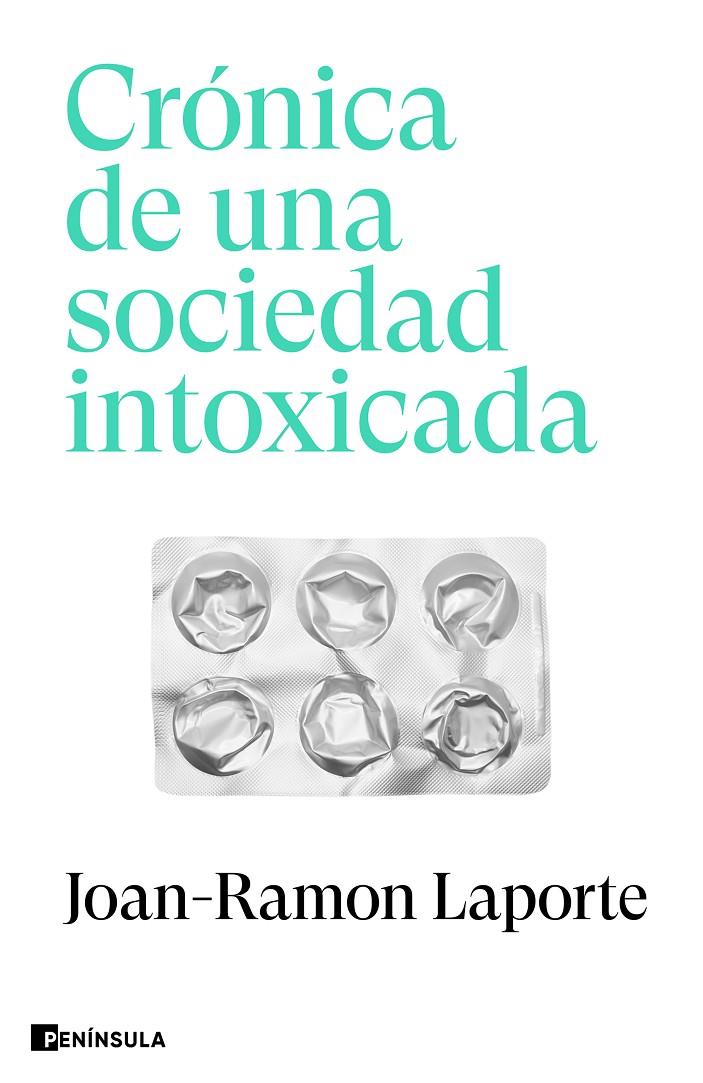 Crónica de una sociedad intoxicada

Joan-Ramon Laporte

PENÍNSULA